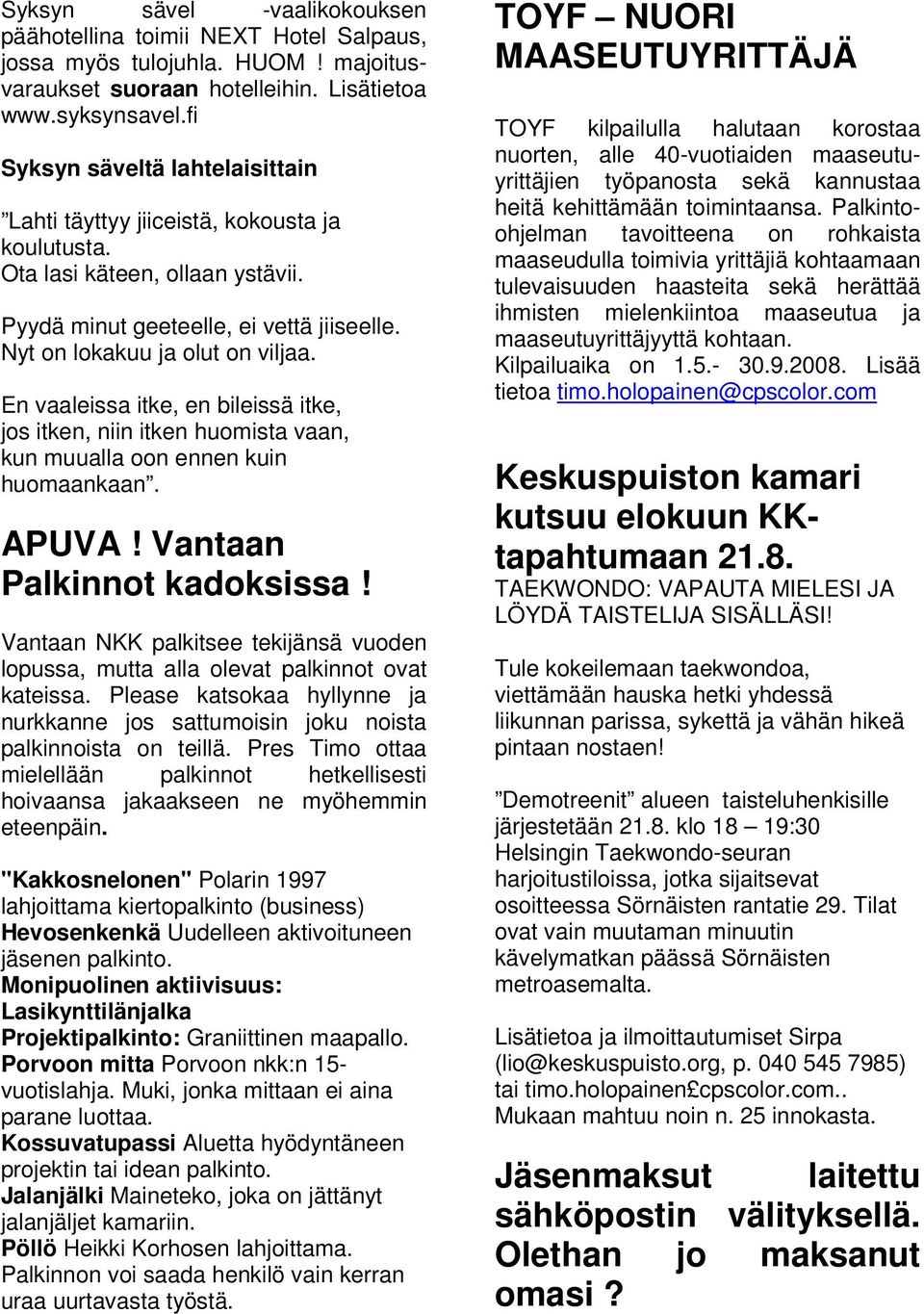 Syksyn sävel -vaalikokouksen päähotellina toimii NEXT Hotel Salpaus, jossa myös tulojuhla. HUOM ! majoitusvaraukset suoraan hotelleihin. Lisätietoa www.syksynsavel.fi

Syksyn säveltä lahtelaisittain

”Lahti täyttyy jiiceistä, kokousta ja koulutusta.
Ota lasi käteen, ollaan ystävii.

Pyydä minut geeteelle, ei vettä jiiseelle.
Nyt on lokakuu ja olut on viljaa.

En vaaleissa itke, en bileissä itke, jos itken, niin itken huomista vaan, kun muualla oon ennen kuin huomaankaan”.

APUVA ! Vantaan Palkinnot kadoksissa !

Vantaan NKK palkitsee tekijänsä vuoden lopussa, mutta alla olevat palkinnot ovat kateissa. Please katsokaa hyllynne ja nurkkanne jos sattumoisin joku noista palkinnoista on teillä. Pres Timo ottaa mielellään palkinnot hetkellisesti hoivaansa jakaakseen ne myöhemmin eteenpäin.

"Kakkosnelonen" Polarin 1997 lahjoittama kiertopalkinto (business)
Hevosenkenkä Uudelleen aktivoituneen jäsenen palkinto.
Monipuolinen aktiivisuus: Lasikynttilänjalka
Projektipalkinto: Graniittinen maapallo.
Porvoon mitta Porvoon nkk:n 15-vuotislahja. Muki, jonka mittaan ei aina parane luottaa.
Kossuvatupassi Aluetta hyödyntäneen projektin tai idean palkinto.
Jalanjälki Maineteko, joka on jättänyt jalanjäljet kamariin.
Pöllö Heikki Korhosen lahjoittama. Palkinnon voi saada henkilö vain kerran uraa uurtavasta työstä.

TOYF – NUORI MAASEUTUYRITTÄJÄ

TOYF kilpailulla halutaan korostaa nuorten, alle 40-vuotiaiden maaseutuyrittäjien työpanosta sekä kannustaa heitä kehittämään toimintaansa. Palkinto-ohjelman tavoitteena on rohkaista maaseudulla toimivia yrittäjiä kohtaamaan tulevaisuuden haasteita sekä herättää ihmisten mielenkiintoa maaseutua ja maaseutuyrittäjyyttä kohtaan.
Kilpailuaika on 1.5.- 30.9.2008. Lisää tietoa timo.holopainen@cpscolor.com

Keskuspuiston kamari kutsuu elokuun KK-tapahtumaan 21.8.
TAEKWONDO: VAPAUTA MIELESI JA LÖYDÄ TAISTELIJA SISÄLLÄSI!

Tule kokeilemaan taekwondoa, viettämään hauska hetki yhdessä liikunnan parissa, sykettä ja vähän hikeä pintaan nostaen!

”Demotreenit” alueen taisteluhenkisille järjestetään 21.8. klo 18 – 19:30 Helsingin Taekwondo-seuran harjoitustiloissa, jotka sijaitsevat osoitteessa Sörnäisten rantatie 29. Tilat ovat vain muutaman minuutin kävelymatkan päässä Sörnäisten metroasemalta.

Lisätietoa ja ilmoittautumiset Sirpa (lio@keskuspuisto.org, p. 040 545 7985) tai timo.holopainen£cpscolor.com.. Mukaan mahtuu noin n. 25 innokasta.

Jäsenmaksut laitettu sähköpostin välityksellä. Olethan jo maksanut omasi ?